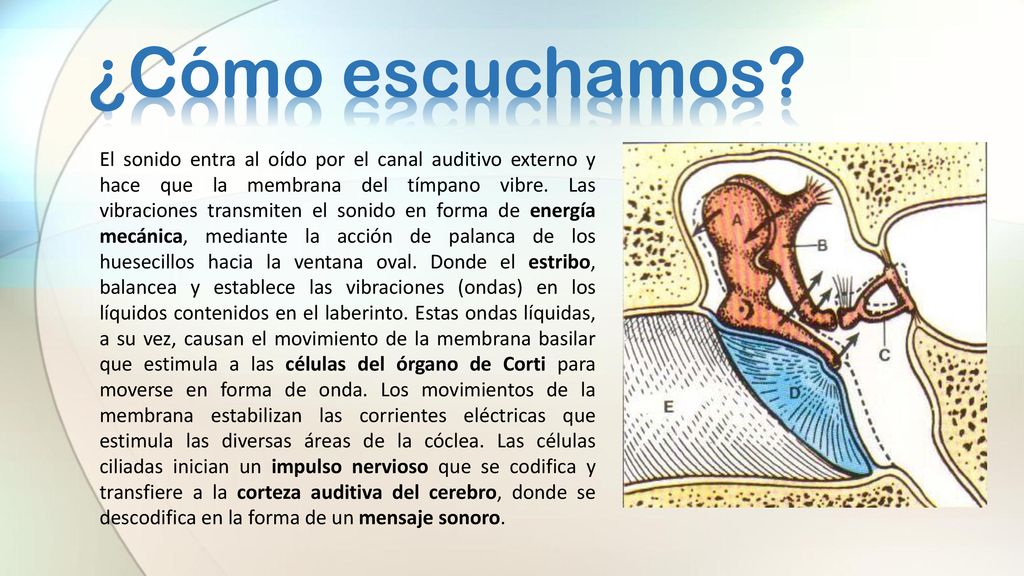 ¿Cómo escuchamos?

El sonido entra al oído por el canal auditivo externo y hace que la membrana del tímpano vibre. Las vibraciones transmiten el sonido en forma de energía mecánica, mediante la acción de palanca de los huesecillos hacia la ventana oval. Donde el estribo, balancea y establece las vibraciones (ondas) en los líquidos contenidos en el laberinto. Estas ondas líquidas, a su vez, causan el movimiento de la membrana basilar que estimula a las células del órgano de Corti para moverse en forma de onda. Los movimientos de la membrana estabilizan las corrientes eléctricas que estimula las diversas áreas de la cóclea. Las células ciliadas inician un impulso nervioso que se codifica y transfiere a la corteza auditiva del cerebro, donde se descodifica en la forma de un mensaje sonoro.

A
B
C
D
E